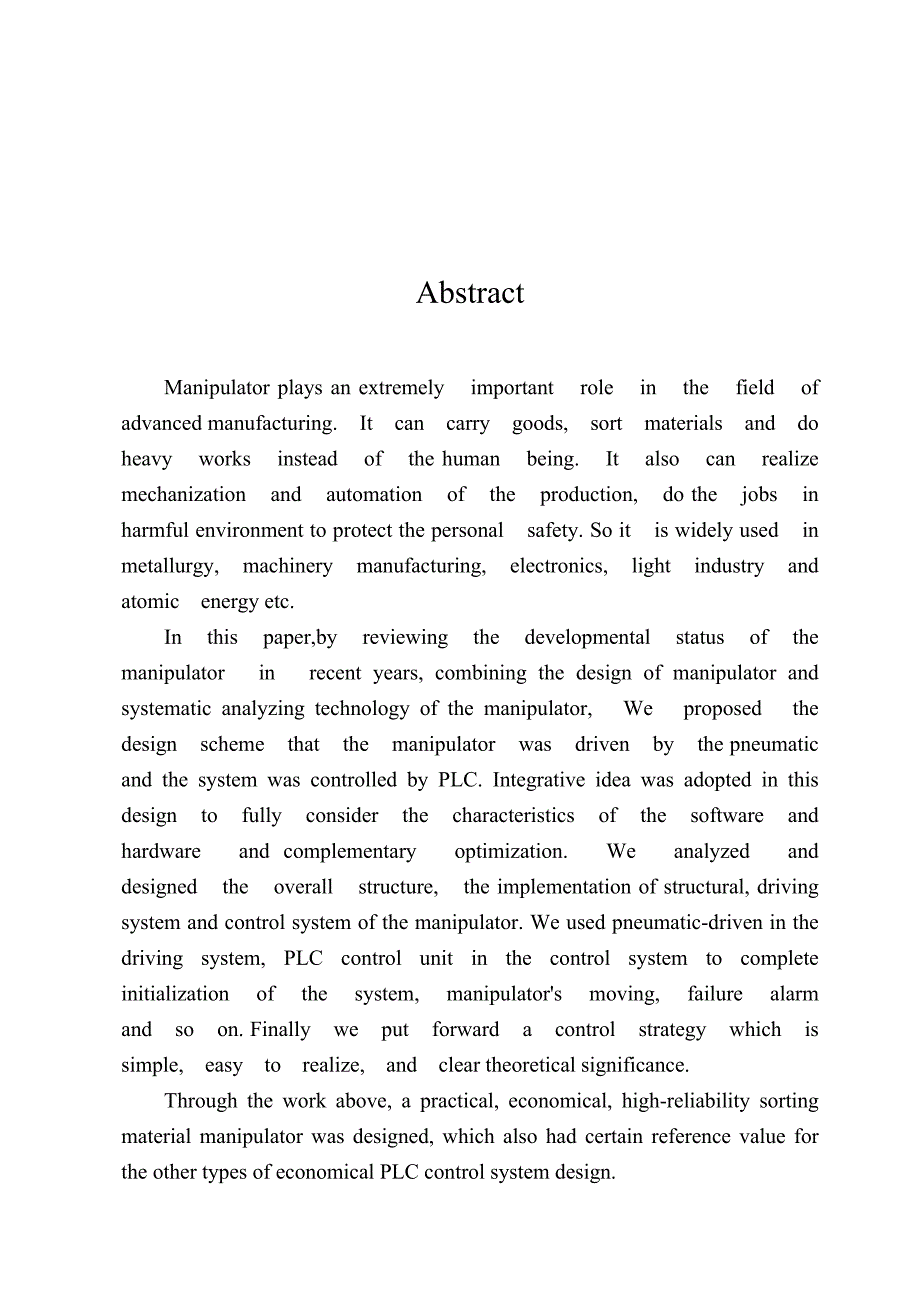 Abstract

Manipulator plays an extremely important role in the field of advanced manufacturing. It can carry goods, sort materials and do heavy works instead of the human being. It also can realize mechanization and automation of the production, do the jobs in harmful environment to protect the personal safety. So it is widely used in metallurgy, machinery manufacturing, electronics, light industry and atomic energy etc.

In this paper,by reviewing the developmental status of the manipulator in recent years, combining the design of manipulator and systematic analyzing technology of the manipulator, We proposed the design scheme that the manipulator was driven by the pneumatic and the system was controlled by PLC. Integrative idea was adopted in this design to fully consider the characteristics of the software and hardware and complementary optimization. We analyzed and designed the overall structure, the implementation of structural, driving system and control system of the manipulator. We used pneumatic-driven in the driving system, PLC control unit in the control system to complete initialization of the system, manipulator's moving, failure alarm and so on. Finally we put forward a control strategy which is simple, easy to realize, and clear theoretical significance.

Through the work above, a practical, economical, high-reliability sorting material manipulator was designed, which also had certain reference value for the other types of economical PLC control system design.